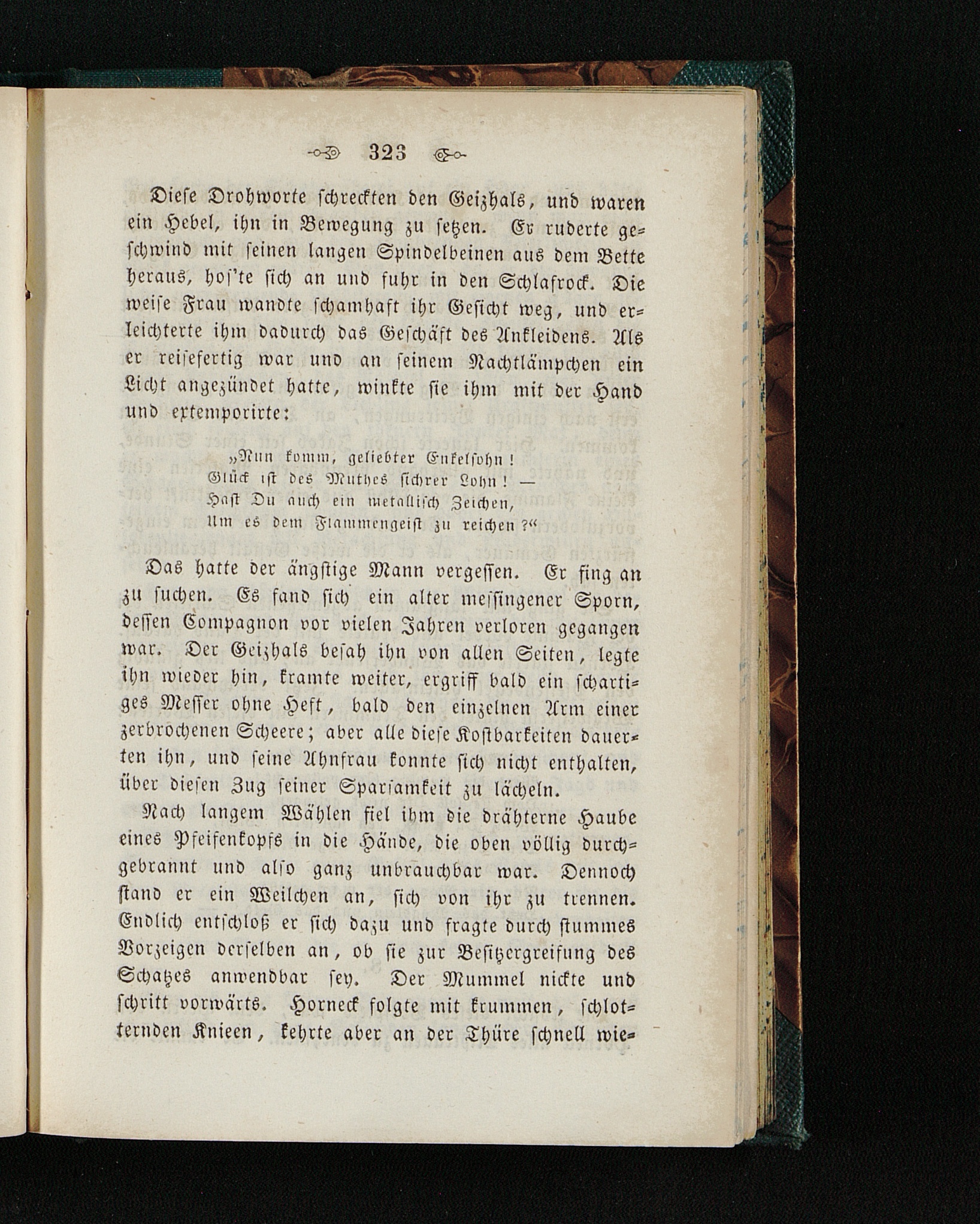 323

Diese Drohworte schreckten den Geizhals, und waren ein Hebel, ihn in Bewegung zu setzen. Er ruderte geschwind mit seinen langen Spindelbeinen aus dem Bette heraus, hos'te sich an und fuhr in den Schlafrock. Die weise Frau wandte schamhaft ihr Gesicht weg, und erleichterte ihm dadurch das Geschäft des Ankleidens. Als er reisefertig war und an seinem Nachtlämpchen ein Licht angezündet hatte, winkte sie ihm mit der Hand und extemporirte:

„Nun komm, geliebter Enkelsohn!
Glück ist des Muthes sichrer Lohn! —
Hast Du auch ein metallisch Zeichen,
Um es dem Flammengeist zu reichen?“

Das hatte der ängstige Mann vergessen. Er fing an zu suchen. Es fand sich ein alter messingener Sporn, dessen Compagnon vor vielen Jahren verloren gegangen war. Der Geizhals besah ihn von allen Seiten, legte ihn wieder hin, kramte weiter, ergriff bald ein schartiges Messer ohne Heft, bald den einzelnen Arm einer zerbrochenen Scheere; aber alle diese Kostbarkeiten dauerten ihn, und seine Ahnfrau konnte sich nicht enthalten, über diesen Zug seiner Sparsamkeit zu lächeln.

Nach langem Wählen fiel ihm die drähterne Haube eines Pfeifenkopfs in die Hände, die oben völlig durchgebrannt und also ganz unbrauchbar war. Dennoch stand er ein Weilchen an, sich von ihr zu trennen. Endlich entschloß er sich dazu und fragte durch stummes Vorzeigen derselben an, ob sie zur Besitzergreifung des Schatzes anwendbar sey. Der Mummel nickte und schritt vorwärts. Horneck folgte mit krummen, schlotternden Knieen, kehrte aber an der Thüre schnell wie-